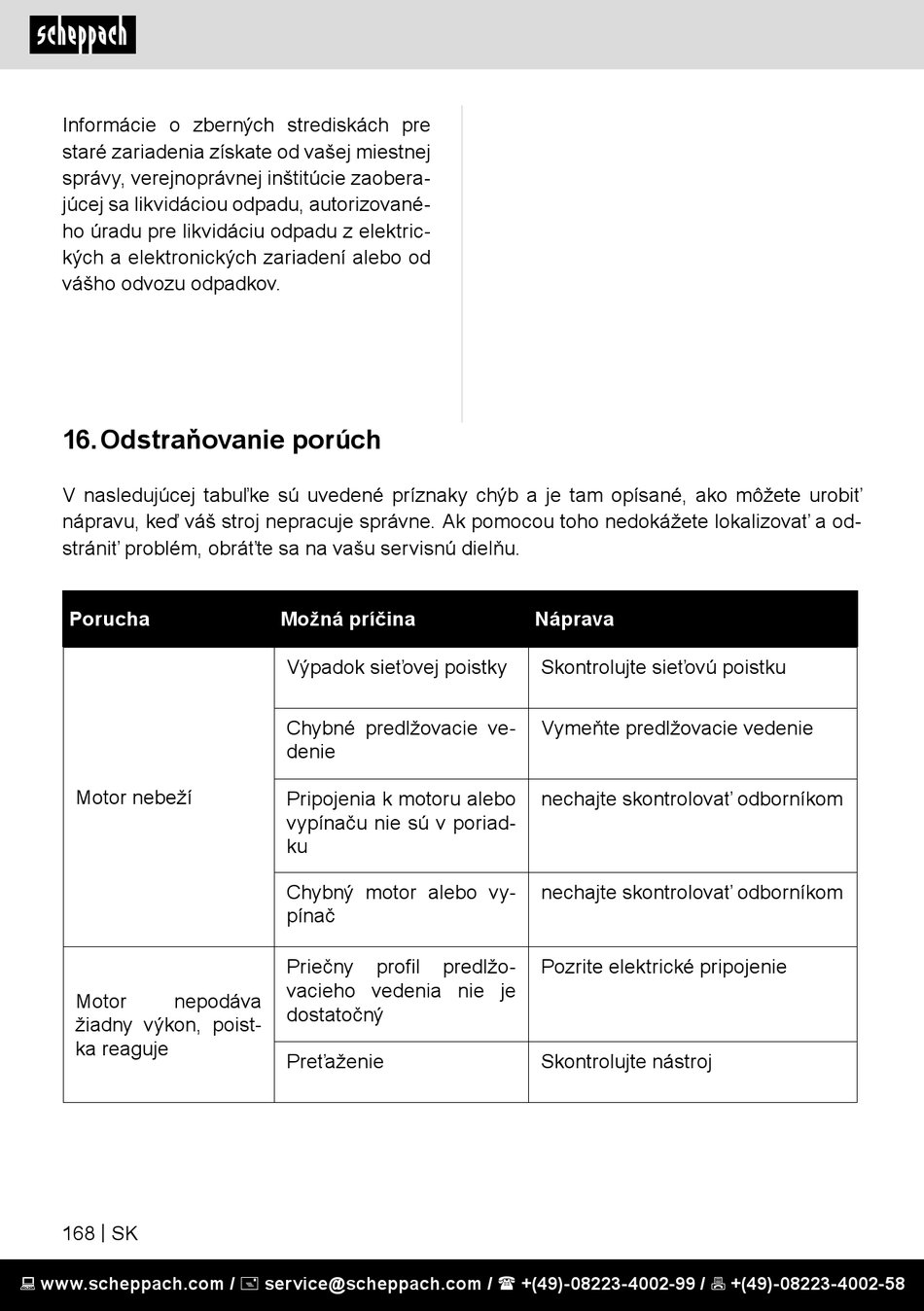 scheppach

Informácie o zberných strediskách pre staré zariadenia získate od vašej miestnej správy, verejnoprávnej inštitúcie zaoberajúcej sa likvidáciou odpadu, autorizovaného úradu pre likvidáciu odpadu z elektrických a elektronických zariadení alebo od vášho odvozu odpadkov.

16. Odstraňovanie porúch

V nasledujúcej tabuľke sú uvedené príznaky chýb a je tam opísané, ako môžete urobiť nápravu, keď váš stroj nepracuje správne. Ak pomocou toho nedokážete lokalizovať a odstrániť problém, obráťte sa na vašu servisnú dielňu.

| Porucha | Možná príčina | Náprava |
|---|---|---|
| Motor nebeží | Výpadok sieťovej poistky | Skontrolujte sieťovú poistku |
| | Chybné predlžovacie vedenie | Vymeňte predlžovacie vedenie |
| | Pripojenia k motoru alebo vypínaču nie sú v poriadku | nechajte skontrolovať odborníkom |
| | Chybný motor alebo vypínač | nechajte skontrolovať odborníkom |
| Motor nepodáva žiadny výkon, poistka reaguje | Priečny profil predlžovacieho vedenia nie je dostatočný | Pozrite elektrické pripojenie |
| | Preťaženie | Skontrolujte nástroj |

168 | SK

www.scheppach.com / service@scheppach.com / +(49)-08223-4002-99 / +(49)-08223-4002-58